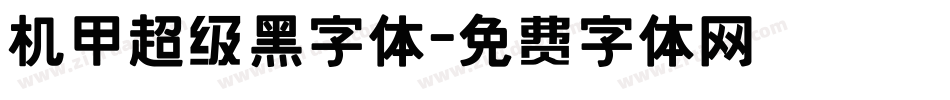 机甲超级黑字体-免费字体网